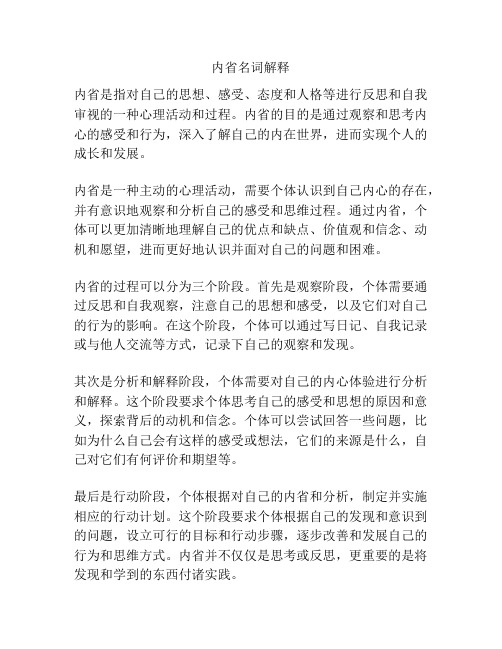 内省名词解释

内省是指对自己的思想、感受、态度和人格等进行反思和自我审视的一种心理活动和过程。内省的目的是通过观察和思考内心的感受和行为，深入了解自己的内在世界，进而实现个人的成长和发展。

内省是一种主动的心理活动，需要个体认识到自己内心的存在，并有意识地观察和分析自己的感受和思维过程。通过内省，个体可以更加清晰地理解自己的优点和缺点、价值观和信念、动机和愿望，进而更好地认识并面对自己的问题和困难。

内省的过程可以分为三个阶段。首先是观察阶段，个体需要通过反思和自我观察，注意自己的思想和感受，以及它们对自己的行为的影响。在这个阶段，个体可以通过写日记、自我记录或与他人交流等方式，记录下自己的观察和发现。

其次是分析和解释阶段，个体需要对自己的内心体验进行分析和解释。这个阶段要求个体思考自己的感受和思想的原因和意义，探索背后的动机和信念。个体可以尝试回答一些问题，比如为什么自己会有这样的感受或想法，它们的来源是什么，自己对它们有何评价和期望等。

最后是行动阶段，个体根据对自己的内省和分析，制定并实施相应的行动计划。这个阶段要求个体根据自己的发现和意识到的问题，设立可行的目标和行动步骤，逐步改善和发展自己的行为和思维方式。内省并不仅仅是思考或反思，更重要的是将发现和学到的东西付诸实践。